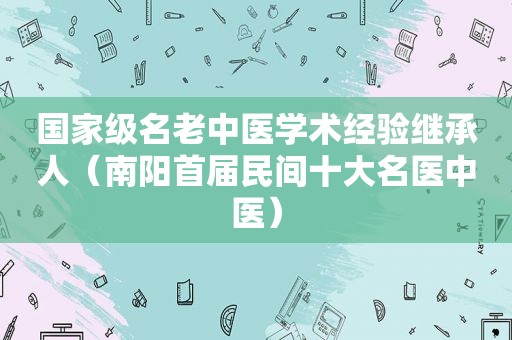 国家级名老中医学术经验继承人（南阳首届民间十大名医中医）

STATIONERY